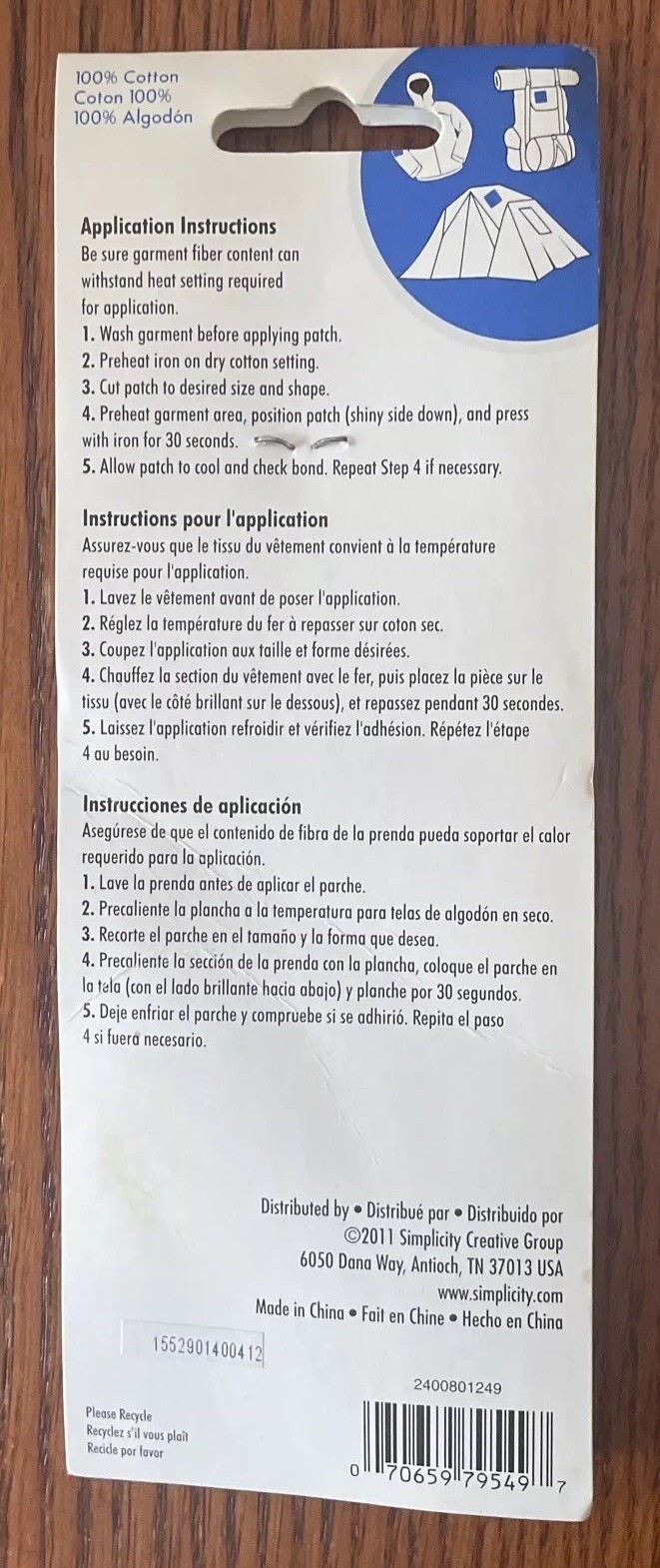 100% Cotton
Coton 100%
100% Algodón

Application Instructions
Be sure garment fiber content can withstand heat setting required for application.
1. Wash garment before applying patch.
2. Preheat iron on dry cotton setting.
3. Cut patch to desired size and shape.
4. Preheat garment area, position patch (shiny side down), and press with iron for 30 seconds.
5. Allow patch to cool and check bond. Repeat Step 4 if necessary.

Instructions pour l'application
Assurez-vous que le tissu du vêtement convient à la température requise pour l'application.
1. Lavez le vêtement avant de poser l'application.
2. Réglez la température du fer à repasser sur coton sec.
3. Coupez l'application aux taille et forme désirées.
4. Chauffez la section du vêtement avec le fer, puis placez la pièce sur le tissu (avec le côté brillant sur le dessous), et repassez pendant 30 secondes.
5. Laissez l'application refroidir et vérifiez l'adhésion. Répétez l'étape 4 au besoin.

Instrucciones de aplicación
Asegúrese de que el contenido de fibra de la prenda pueda soportar el calor requerido para la aplicación.
1. Lave la prenda antes de aplicar el parche.
2. Precaliente la plancha a la temperatura para telas de algodón en seco.
3. Recorte el parche en el tamaño y la forma que desea.
4. Precaliente la sección de la prenda con la plancha, coloque el parche en la tela (con el lado brillante hacia abajo) y planche por 30 segundos.
5. Deje enfriar el parche y compruebe si se adhirió. Repita el paso 4 si fuera necesario.

Distributed by • Distribué par • Distribuido por
©2011 Simplicity Creative Group
6050 Dana Way, Antioch, TN 37013 USA
www.simplicity.com
Made in China • Fait en Chine • Hecho en China

1552901400412

2400801249

Please Recycle
Recyclez s'il vous plaît
Recicle por favor

0 70659 79549 7